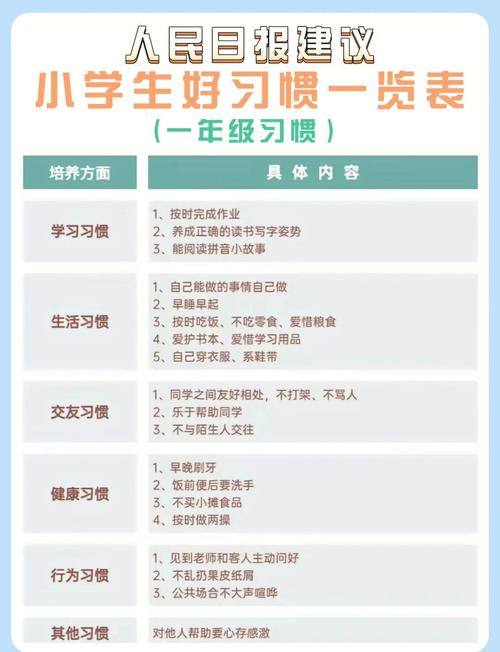 人民日报建议

小学生好习惯一览表

(一年级习惯)

| 培养方面 | 具体内容 |
|---|---|
| 学习习惯 | 1、按时完成作业 2、养成正确的读书写字姿势 3、能阅读拼音小故事 |
| 生活习惯 | 1、自己能做的事情自己做 2、早睡早起 3、按时吃饭、不吃零食、爱惜粮食 4、爱护书本、爱惜学习用品 5、自己穿衣服、系鞋带 |
| 交友习惯 | 1、同学之间友好相处,不打架、不骂人 2、乐于帮助同学 3、不与陌生人交往 |
| 健康习惯 | 1、早晚刷牙 2、饭前便后要洗手 3、不买小摊食品 4、按时做两操 |
| 行为习惯 | 1、见到老师和客人主动问好 2、不乱扔果皮纸屑 3、公共场合不大声喧哗 |
| 其他习惯 | 对他人帮助要心存感激 |